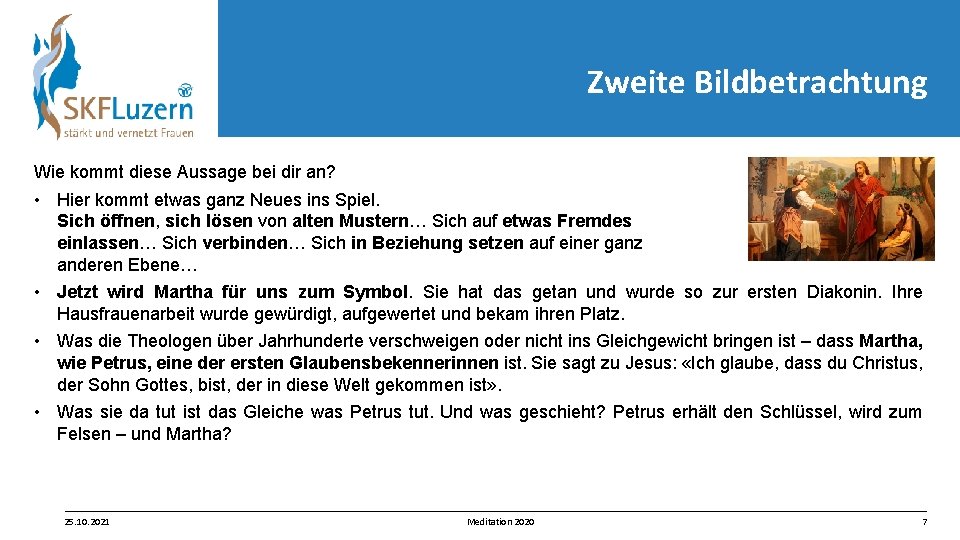 SKFLuzern
stärkt und vernetzt Frauen

Zweite Bildbetrachtung

Wie kommt diese Aussage bei dir an?

• Hier kommt etwas ganz Neues ins Spiel. Sich öffnen, sich lösen von alten Mustern… Sich auf etwas Fremdes einlassen… Sich verbinden… Sich in Beziehung setzen auf einer ganz anderen Ebene…

• Jetzt wird Martha für uns zum Symbol. Sie hat das getan und wurde so zur ersten Diakonin. Ihre Hausfrauenarbeit wurde gewürdigt, aufgewertet und bekam ihren Platz.

• Was die Theologen über Jahrhunderte verschweigen oder nicht ins Gleichgewicht bringen ist – dass Martha, wie Petrus, eine der ersten Glaubensbekennerinnen ist. Sie sagt zu Jesus: «Ich glaube, dass du Christus, der Sohn Gottes, bist, der in diese Welt gekommen ist».

• Was sie da tut ist das Gleiche was Petrus tut. Und was geschieht? Petrus erhält den Schlüssel, wird zum Felsen – und Martha?

25.10.2021 Meditation 2020 7